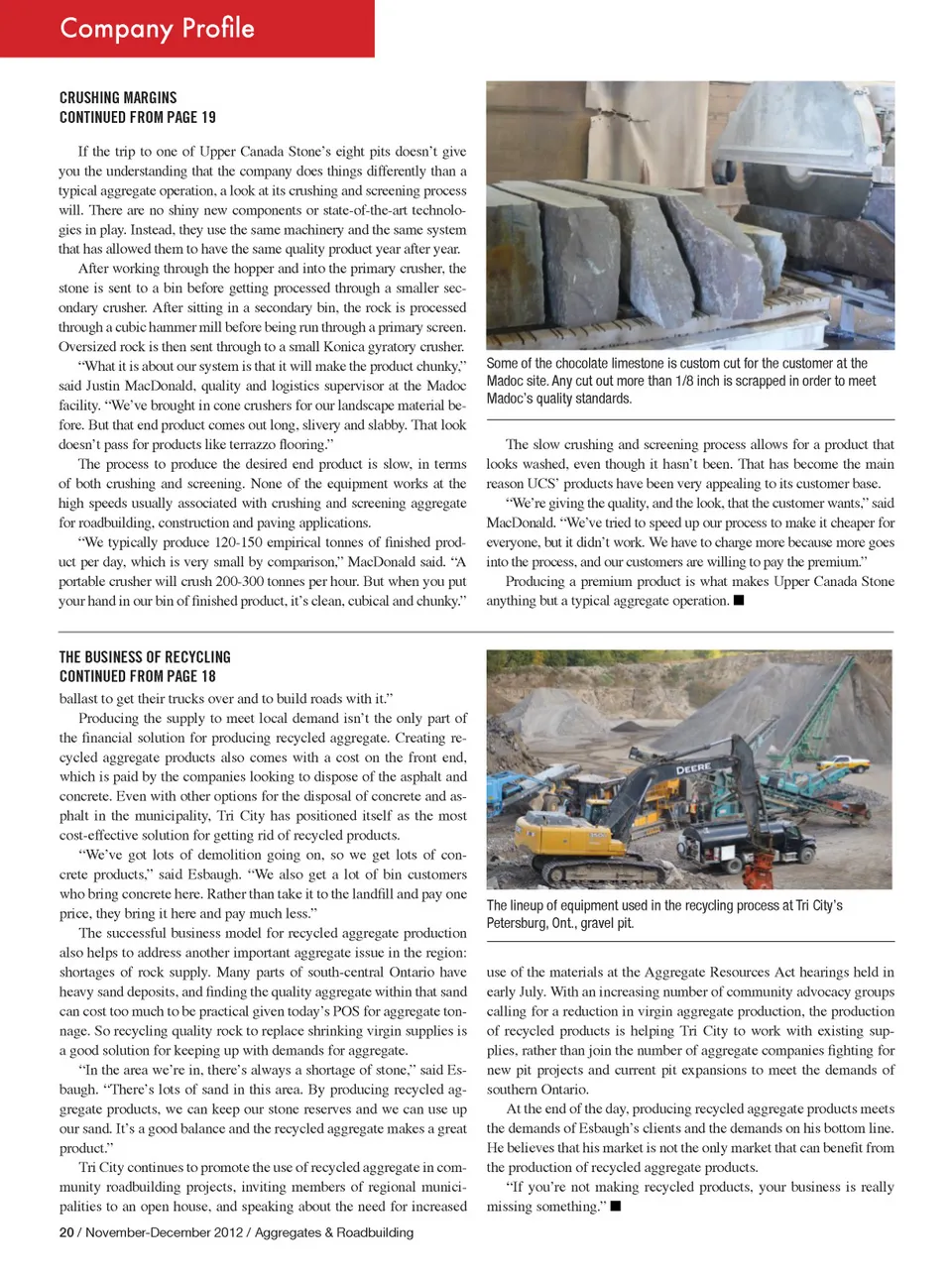 Company Profile

CRUSHING MARGINS
CONTINUED FROM PAGE 19

If the trip to one of Upper Canada Stone's eight pits doesn't give you the understanding that the company does things differently than a typical aggregate operation, a look at its crushing and screening process will. There are no shiny new components or state-of-the-art technologies in play. Instead, they use the same machinery and the same system that has allowed them to have the same quality product year after year.

After working through the hopper and into the primary crusher, the stone is sent to a bin before getting processed through a smaller secondary crusher. After sitting in a secondary bin, the rock is processed through a cubic hammer mill before being run through a primary screen. Oversized rock is then sent through to a small Konica gyratory crusher.

"What it is about our system is that it will make the product chunky," said Justin MacDonald, quality and logistics supervisor at the Madoc facility. "We've brought in cone crushers for our landscape material before. But that end product comes out long, slivery and slabby. That look doesn't pass for products like terrazzo flooring."

The process to produce the desired end product is slow, in terms of both crushing and screening. None of the equipment works at the high speeds usually associated with crushing and screening aggregate for roadbuilding, construction and paving applications.

"We typically produce 120-150 empirical tonnes of finished product per day, which is very small by comparison," MacDonald said. "A portable crusher will crush 200-300 tonnes per hour. But when you put your hand in our bin of finished product, it's clean, cubical and chunky."

Some of the chocolate limestone is custom cut for the customer at the Madoc site. Any cut out more than 1/8 inch is scrapped in order to meet Madoc's quality standards.

The slow crushing and screening process allows for a product that looks washed, even though it hasn't been. That has become the main reason UCS' products have been very appealing to its customer base.

"We're giving the quality, and the look, that the customer wants," said MacDonald. "We've tried to speed up our process to make it cheaper for everyone, but it didn't work. We have to charge more because more goes into the process, and our customers are willing to pay the premium."

Producing a premium product is what makes Upper Canada Stone anything but a typical aggregate operation. ■

THE BUSINESS OF RECYCLING
CONTINUED FROM PAGE 18

ballast to get their trucks over and to build roads with it."

Producing the supply to meet local demand isn't the only part of the financial solution for producing recycled aggregate. Creating recycled aggregate products also comes with a cost on the front end, which is paid by the companies looking to dispose of the asphalt and concrete. Even with other options for the disposal of concrete and asphalt in the municipality, Tri City has positioned itself as the most cost-effective solution for getting rid of recycled products.

"We've got lots of demolition going on, so we get lots of concrete products," said Esbaugh. "We also get a lot of bin customers who bring concrete here. Rather than take it to the landfill and pay one price, they bring it here and pay much less."

The successful business model for recycled aggregate production also helps to address another important aggregate issue in the region: shortages of rock supply. Many parts of south-central Ontario have heavy sand deposits, and finding the quality aggregate within that sand can cost too much to be practical given today's POS for aggregate tonnage. So recycling quality rock to replace shrinking virgin supplies is a good solution for keeping up with demands for aggregate.

"In the area we're in, there's always a shortage of stone," said Esbaugh. "There's lots of sand in this area. By producing recycled aggregate products, we can keep our stone reserves and we can use up our sand. It's a good balance and the recycled aggregate makes a great product."

Tri City continues to promote the use of recycled aggregate in community roadbuilding projects, inviting members of regional municipalities to an open house, and speaking about the need for increased

DEERE

The lineup of equipment used in the recycling process at Tri City's Petersburg, Ont., gravel pit.

use of the materials at the Aggregate Resources Act hearings held in early July. With an increasing number of community advocacy groups calling for a reduction in virgin aggregate production, the production of recycled products is helping Tri City to work with existing supplies, rather than join the number of aggregate companies fighting for new pit projects and current pit expansions to meet the demands of southern Ontario.

At the end of the day, producing recycled aggregate products meets the demands of Esbaugh's clients and the demands on his bottom line. He believes that his market is not the only market that can benefit from the production of recycled aggregate products.

"If you're not making recycled products, your business is really missing something." ■

20 / November-December 2012 / Aggregates & Roadbuilding